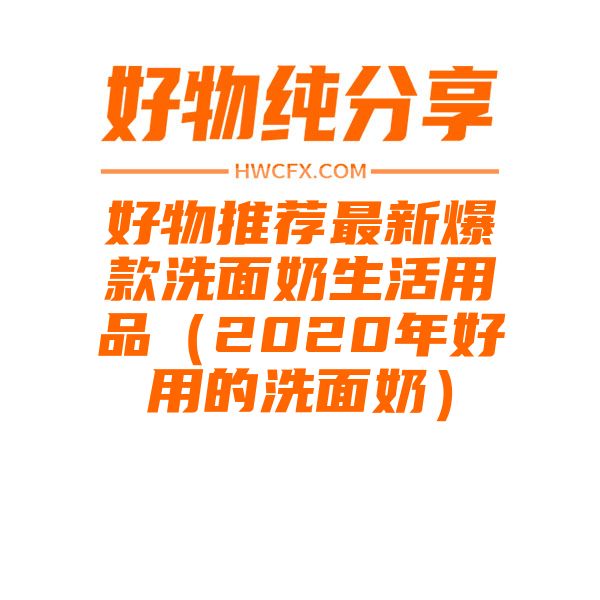 好物纯分享

HWCFX.COM

好物推荐最新爆款洗面奶生活用品（2020年好用的洗面奶）